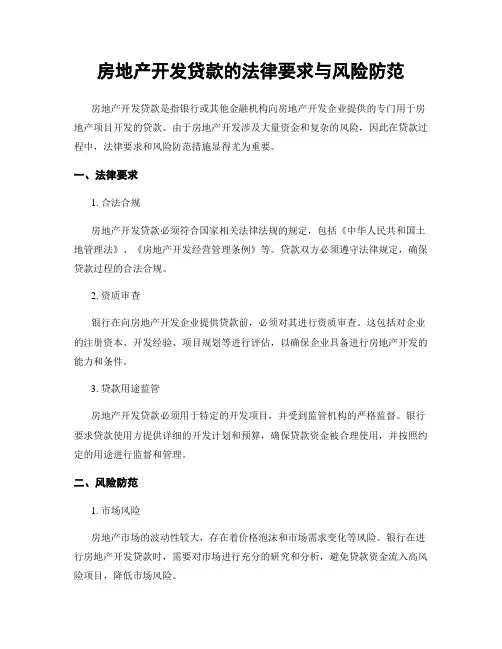 房地产开发贷款的法律要求与风险防范

房地产开发贷款是指银行或其他金融机构向房地产开发企业提供的专门用于房地产项目开发的贷款。由于房地产开发涉及大量资金和复杂的风险，因此在贷款过程中，法律要求和风险防范措施显得尤为重要。

一、法律要求

1. 合法合规

房地产开发贷款必须符合国家相关法律法规的规定，包括《中华人民共和国土地管理法》、《房地产开发经营管理条例》等。贷款双方必须遵守法律规定，确保贷款过程的合法合规。

2. 资质审查

银行在向房地产开发企业提供贷款前，必须对其进行资质审查。这包括对企业的注册资本、开发经验、项目规划等进行评估，以确保企业具备进行房地产开发的能力和条件。

3. 贷款用途监管

房地产开发贷款必须用于特定的开发项目，并受到监管机构的严格监督。银行要求贷款使用方提供详细的开发计划和预算，确保贷款资金被合理使用，并按照约定的用途进行监督和管理。

二、风险防范

1. 市场风险

房地产市场的波动性较大，存在着价格泡沫和市场需求变化等风险。银行在进行房地产开发贷款时，需要对市场进行充分的研究和分析，避免贷款资金流入高风险项目，降低市场风险。